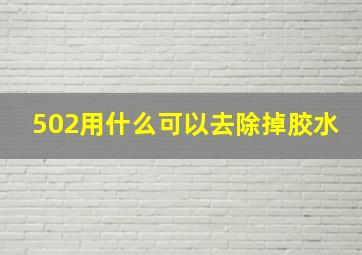 502用什么可以去除掉胶水